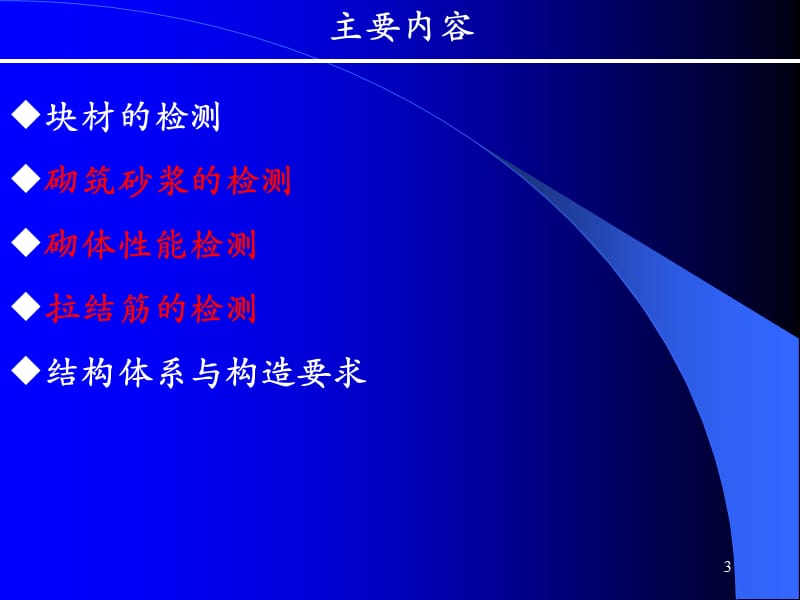 主要内容

◆块材的检测

◆砌筑砂浆的检测

◆砌体性能检测

◆拉结筋的检测

◆结构体系与构造要求

3